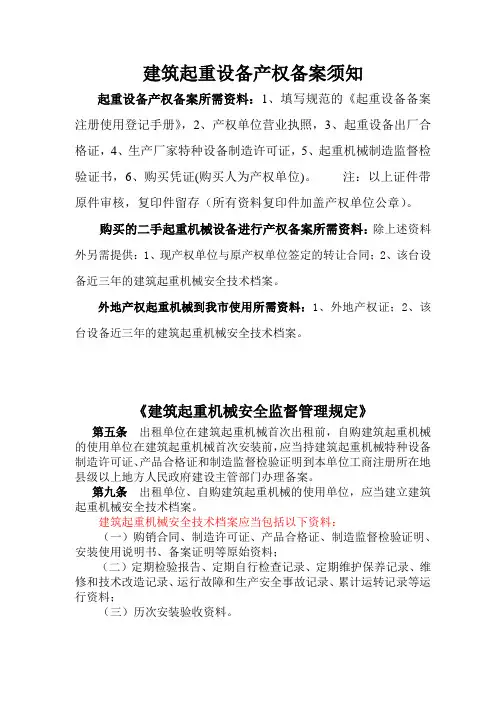 建筑起重设备产权备案须知

起重设备产权备案所需资料：1、填写规范的《起重设备备案注册使用登记手册》，2、产权单位营业执照，3、起重设备出厂合格证，4、生产厂家特种设备制造许可证，5、起重机械制造监督检验证书，6、购买凭证(购买人为产权单位)。 注：以上证件带原件审核，复印件留存（所有资料复印件加盖产权单位公章）。

购买的二手起重机械设备进行产权备案所需资料：除上述资料外另需提供：1、现产权单位与原产权单位签定的转让合同；2、该台设备近三年的建筑起重机械安全技术档案。

外地产权起重机械到我市使用所需资料：1、外地产权证；2、该台设备近三年的建筑起重机械安全技术档案。

《建筑起重机械安全监督管理规定》

第五条 出租单位在建筑起重机械首次出租前，自购建筑起重机械的使用单位在建筑起重机械首次安装前，应当持建筑起重机械特种设备制造许可证、产品合格证和制造监督检验证明到本单位工商注册所在地县级以上地方人民政府建设主管部门办理备案。

第九条 出租单位、自购建筑起重机械的使用单位，应当建立建筑起重机械安全技术档案。

建筑起重机械安全技术档案应当包括以下资料：

（一）购销合同、制造许可证、产品合格证、制造监督检验证明、安装使用说明书、备案证明等原始资料；

（二）定期检验报告、定期自行检查记录、定期维护保养记录、维修和技术改造记录、运行故障和生产安全事故记录、累计运转记录等运行资料；

（三）历次安装验收资料。